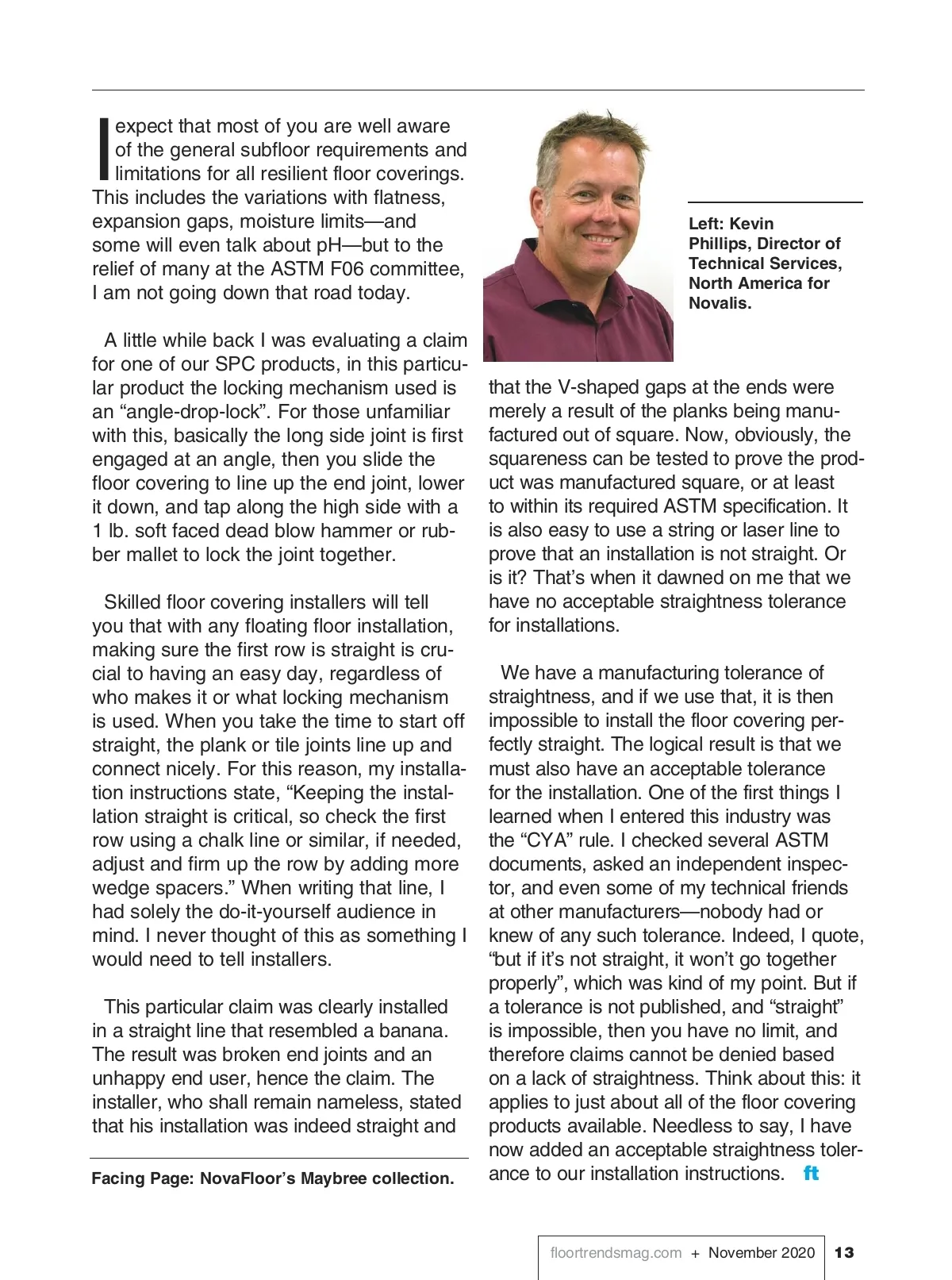 I expect that most of you are well aware of the general subfloor requirements and limitations for all resilient floor coverings. This includes the variations with flatness, expansion gaps, moisture limits—and some will even talk about pH—but to the relief of many at the ASTM F06 committee, I am not going down that road today.

A little while back I was evaluating a claim for one of our SPC products, in this particular product the locking mechanism used is an “angle-drop-lock”. For those unfamiliar with this, basically the long side joint is first engaged at an angle, then you slide the floor covering to line up the end joint, lower it down, and tap along the high side with a 1 lb. soft faced dead blow hammer or rubber mallet to lock the joint together.

Skilled floor covering installers will tell you that with any floating floor installation, making sure the first row is straight is crucial to having an easy day, regardless of who makes it or what locking mechanism is used. When you take the time to start off straight, the plank or tile joints line up and connect nicely. For this reason, my installation instructions state, “Keeping the installation straight is critical, so check the first row using a chalk line or similar, if needed, adjust and firm up the row by adding more wedge spacers.” When writing that line, I had solely the do-it-yourself audience in mind. I never thought of this as something I would need to tell installers.

This particular claim was clearly installed in a straight line that resembled a banana. The result was broken end joints and an unhappy end user, hence the claim. The installer, who shall remain nameless, stated that his installation was indeed straight and

Facing Page: NovaFloor’s Maybree collection.

Left: Kevin Phillips, Director of Technical Services, North America for Novalis.

that the V-shaped gaps at the ends were merely a result of the planks being manufactured out of square. Now, obviously, the squareness can be tested to prove the product was manufactured square, or at least to within its required ASTM specification. It is also easy to use a string or laser line to prove that an installation is not straight. Or is it? That’s when it dawned on me that we have no acceptable straightness tolerance for installations.

We have a manufacturing tolerance of straightness, and if we use that, it is then impossible to install the floor covering perfectly straight. The logical result is that we must also have an acceptable tolerance for the installation. One of the first things I learned when I entered this industry was the “CYA” rule. I checked several ASTM documents, asked an independent inspector, and even some of my technical friends at other manufacturers—nobody had or knew of any such tolerance. Indeed, I quote, “but if it’s not straight, it won’t go together properly”, which was kind of my point. But if a tolerance is not published, and “straight” is impossible, then you have no limit, and therefore claims cannot be denied based on a lack of straightness. Think about this: it applies to just about all of the floor covering products available. Needless to say, I have now added an acceptable straightness tolerance to our installation instructions. ft

floortrendsmag.com + November 2020 13